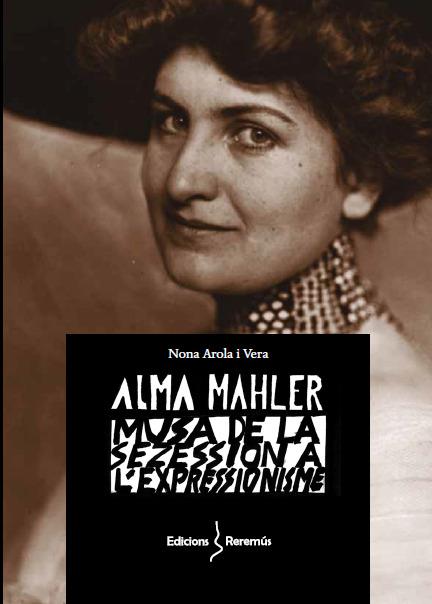 Nona Arola i Vera

ALMA MAHLER

MUSA DE LA SEZESSION A L'EXPRESSIONISME

Edicions Reremús